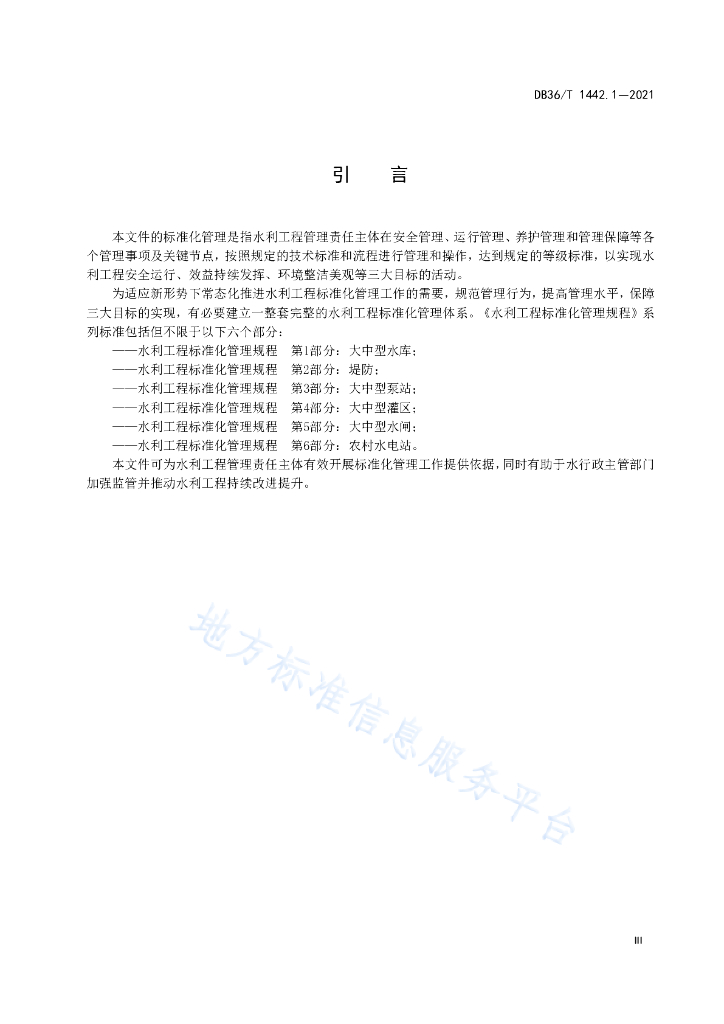 DB36/T 1442.1—2021

引　言

本文件的标准化管理是指水利工程管理责任主体在安全管理、运行管理、养护管理和管理保障等各个管理事项及关键节点，按照规定的技术标准和流程进行管理和操作，达到规定的等级标准，以实现水利工程安全运行、效益持续发挥、环境整洁美观等三大目标的活动。

为适应新形势下常态化推进水利工程标准化管理工作的需要，规范管理行为，提高管理水平，保障三大目标的实现，有必要建立一整套完整的水利工程标准化管理体系。《水利工程标准化管理规程》系列标准包括但不限于以下六个部分：

——水利工程标准化管理规程　第1部分：大中型水库；

——水利工程标准化管理规程　第2部分：堤防；

——水利工程标准化管理规程　第3部分：大中型泵站；

——水利工程标准化管理规程　第4部分：大中型灌区；

——水利工程标准化管理规程　第5部分：大中型水闸；

——水利工程标准化管理规程　第6部分：农村水电站。

本文件可为水利工程管理责任主体有效开展标准化管理工作提供依据，同时有助于水行政主管部门加强监管并推动水利工程持续改进提升。

地方标准信息服务平台

III